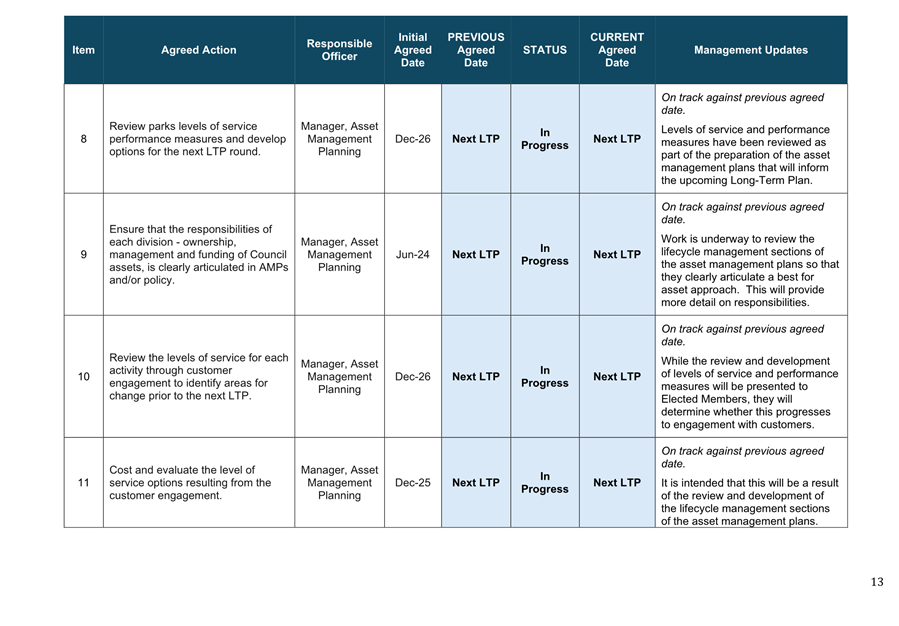 | Item | Agreed Action | Responsible Officer | Initial Agreed Date | PREVIOUS Agreed Date | STATUS | CURRENT Agreed Date | Management Updates |
|---|---|---|---|---|---|---|---|
| 8 | Review parks levels of service performance measures and develop options for the next LTP round. | Manager, Asset Management Planning | Dec-26 | Next LTP | In Progress | Next LTP | On track against previous agreed date. Levels of service and performance measures have been reviewed as part of the preparation of the asset management plans that will inform the upcoming Long-Term Plan. |
| 9 | Ensure that the responsibilities of each division - ownership, management and funding of Council assets, is clearly articulated in AMPs and/or policy. | Manager, Asset Management Planning | Jun-24 | Next LTP | In Progress | Next LTP | On track against previous agreed date. Work is underway to review the lifecycle management sections of the asset management plans so that they clearly articulate a best for asset approach. This will provide more detail on responsibilities. |
| 10 | Review the levels of service for each activity through customer engagement to identify areas for change prior to the next LTP. | Manager, Asset Management Planning | Dec-26 | Next LTP | In Progress | Next LTP | On track against previous agreed date. While the review and development of levels of service and performance measures will be presented to Elected Members, they will determine whether this progresses to engagement with customers. |
| 11 | Cost and evaluate the level of service options resulting from the customer engagement. | Manager, Asset Management Planning | Dec-25 | Next LTP | In Progress | Next LTP | On track against previous agreed date. It is intended that this will be a result of the review and development of the lifecycle management sections of the asset management plans. |

13